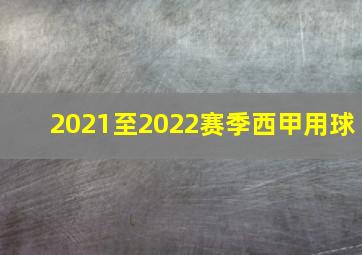 2021至2022赛季西甲用球